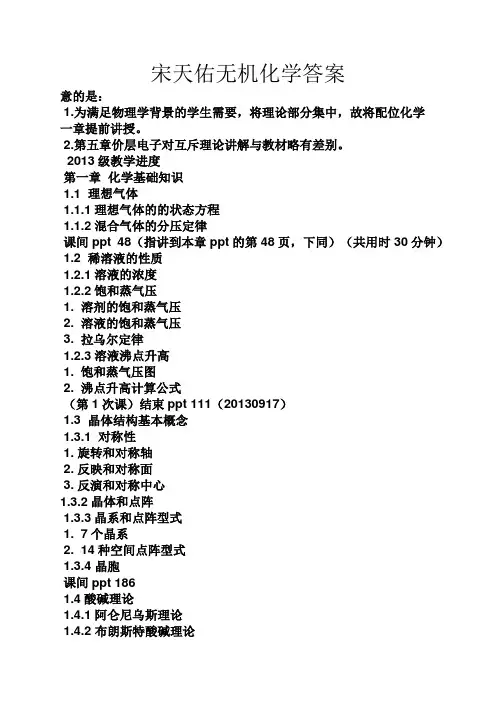 宋天佑无机化学答案

意的是：

1.为满足物理学背景的学生需要，将理论部分集中，故将配位化学一章提前讲授。

2.第五章价层电子对互斥理论讲解与教材略有差别。

2013 级教学进度

第一章 化学基础知识

1.1 理想气体

1.1.1 理想气体的的状态方程

1.1.2 混合气体的分压定律

课间 ppt 48（指讲到本章 ppt 的第 48 页，下同）（共用时 30 分钟）

1.2 稀溶液的性质

1.2.1 溶液的浓度

1.2.2 饱和蒸气压

1. 溶剂的饱和蒸气压

2. 溶液的饱和蒸气压

3. 拉乌尔定律

1.2.3 溶液沸点升高

1. 饱和蒸气压图

2. 沸点升高计算公式

（第 1 次课）结束 ppt 111（20130917）

1.3 晶体结构基本概念

1.3.1 对称性

1. 旋转和对称轴

2. 反映和对称面

3. 反演和对称中心

1.3.2 晶体和点阵

1.3.3 晶系和点阵型式

1. 7 个晶系

2. 14 种空间点阵型式

1.3.4 晶胞

课间 ppt 186

1.4 酸碱理论

1.4.1 阿仑尼乌斯理论

1.4.2 布朗斯特酸碱理论